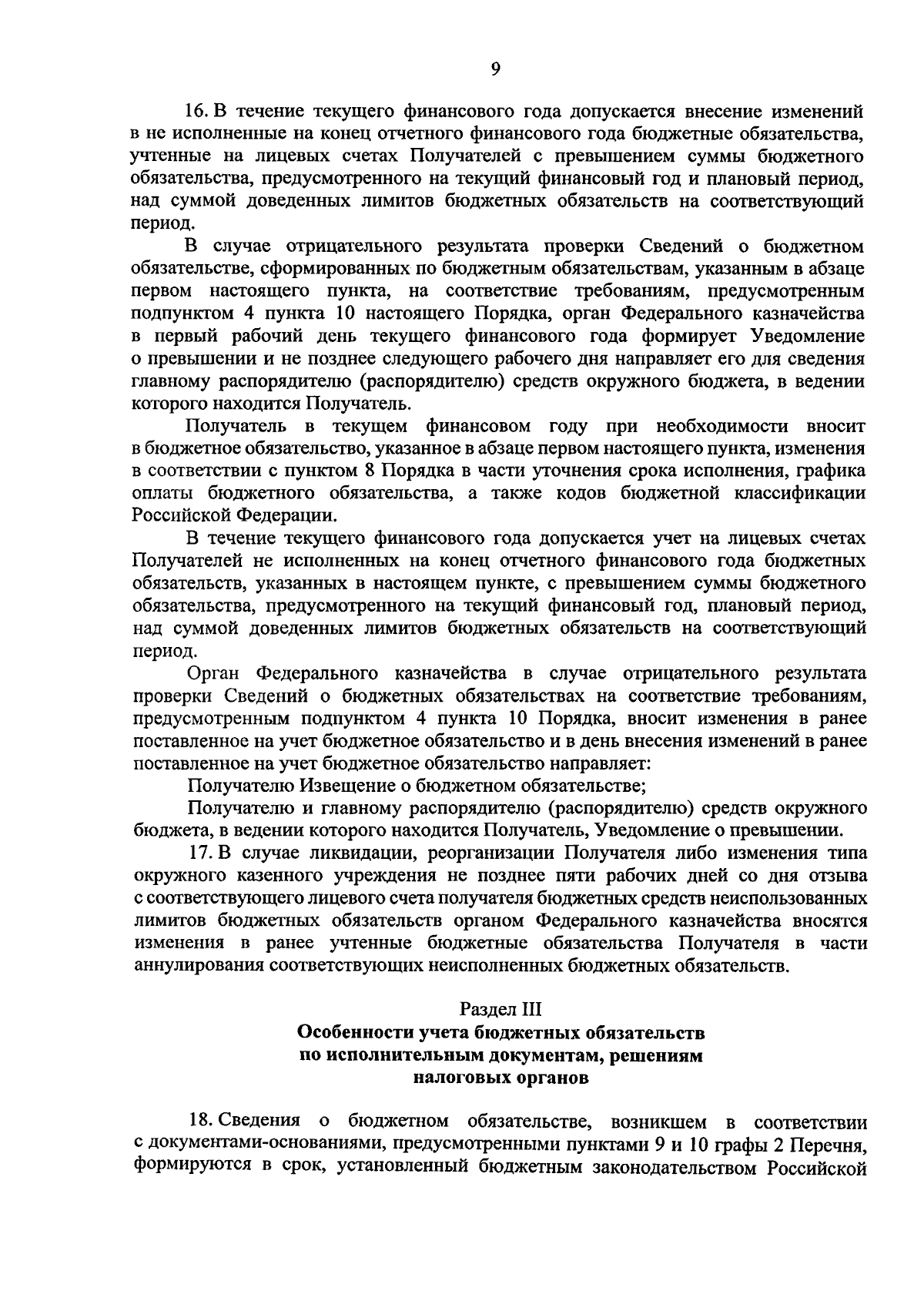 9

16. В течение текущего финансового года допускается внесение изменений в не исполненные на конец отчетного финансового года бюджетные обязательства, учтенные на лицевых счетах Получателей с превышением суммы бюджетного обязательства, предусмотренного на текущий финансовый год и плановый период, над суммой доведенных лимитов бюджетных обязательств на соответствующий период.

В случае отрицательного результата проверки Сведений о бюджетном обязательстве, сформированных по бюджетным обязательствам, указанным в абзаце первом настоящего пункта, на соответствие требованиям, предусмотренным подпунктом 4 пункта 10 настоящего Порядка, орган Федерального казначейства в первый рабочий день текущего финансового года формирует Уведомление о превышении и не позднее следующего рабочего дня направляет его для сведения главному распорядителю (распорядителю) средств окружного бюджета, в ведении которого находится Получатель.

Получатель в текущем финансовом году при необходимости вносит в бюджетное обязательство, указанное в абзаце первом настоящего пункта, изменения в соответствии с пунктом 8 Порядка в части уточнения срока исполнения, графика оплаты бюджетного обязательства, а также кодов бюджетной классификации Российской Федерации.

В течение текущего финансового года допускается учет на лицевых счетах Получателей не исполненных на конец отчетного финансового года бюджетных обязательств, указанных в настоящем пункте, с превышением суммы бюджетного обязательства, предусмотренного на текущий финансовый год, плановый период, над суммой доведенных лимитов бюджетных обязательств на соответствующий период.

Орган Федерального казначейства в случае отрицательного результата проверки Сведений о бюджетных обязательствах на соответствие требованиям, предусмотренным подпунктом 4 пункта 10 Порядка, вносит изменения в ранее поставленное на учет бюджетное обязательство и в день внесения изменений в ранее поставленное на учет бюджетное обязательство направляет:

Получателю Извещение о бюджетном обязательстве;

Получателю и главному распорядителю (распорядителю) средств окружного бюджета, в ведении которого находится Получатель, Уведомление о превышении.

17. В случае ликвидации, реорганизации Получателя либо изменения типа окружного казенного учреждения не позднее пяти рабочих дней со дня отзыва с соответствующего лицевого счета получателя бюджетных средств неиспользованных лимитов бюджетных обязательств органом Федерального казначейства вносятся изменения в ранее учтенные бюджетные обязательства Получателя в части аннулирования соответствующих неисполненных бюджетных обязательств.

Раздел III
Особенности учета бюджетных обязательств по исполнительным документам, решениям налоговых органов

18. Сведения о бюджетном обязательстве, возникшем в соответствии с документами-основаниями, предусмотренными пунктами 9 и 10 графы 2 Перечня, формируются в срок, установленный бюджетным законодательством Российской